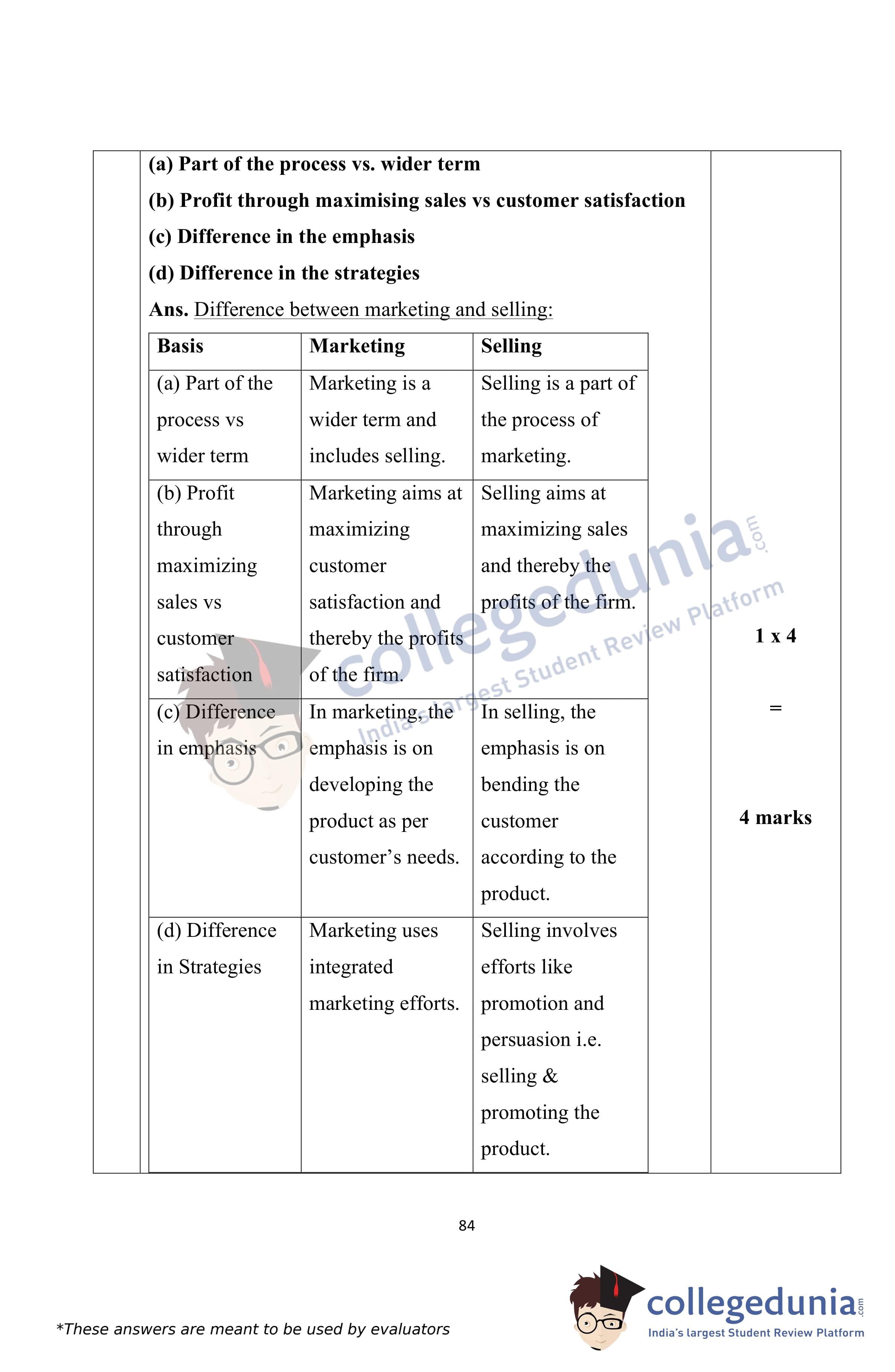 (a) Part of the process vs. wider term

(b) Profit through maximising sales vs customer satisfaction

(c) Difference in the emphasis

(d) Difference in the strategies

Ans. Difference between marketing and selling:

| Basis | Marketing | Selling |
|---|---|---|
| (a) Part of the process vs wider term | Marketing is a wider term and includes selling. | Selling is a part of the process of marketing. |
| (b) Profit through maximizing sales vs customer satisfaction | Marketing aims at maximizing customer satisfaction and thereby the profits of the firm. | Selling aims at maximizing sales and thereby the profits of the firm. |
| (c) Difference in emphasis | In marketing, the emphasis is on developing the product as per customer's needs. | In selling, the emphasis is on bending the customer according to the product. |
| (d) Difference in Strategies | Marketing uses integrated marketing efforts. | Selling involves efforts like promotion and persuasion i.e. selling & promoting the product. |

1 x 4

=

4 marks

collegedunia.com
India's largest Student Review Platform

84

*These answers are meant to be used by evaluators

collegedunia.com
India's largest Student Review Platform